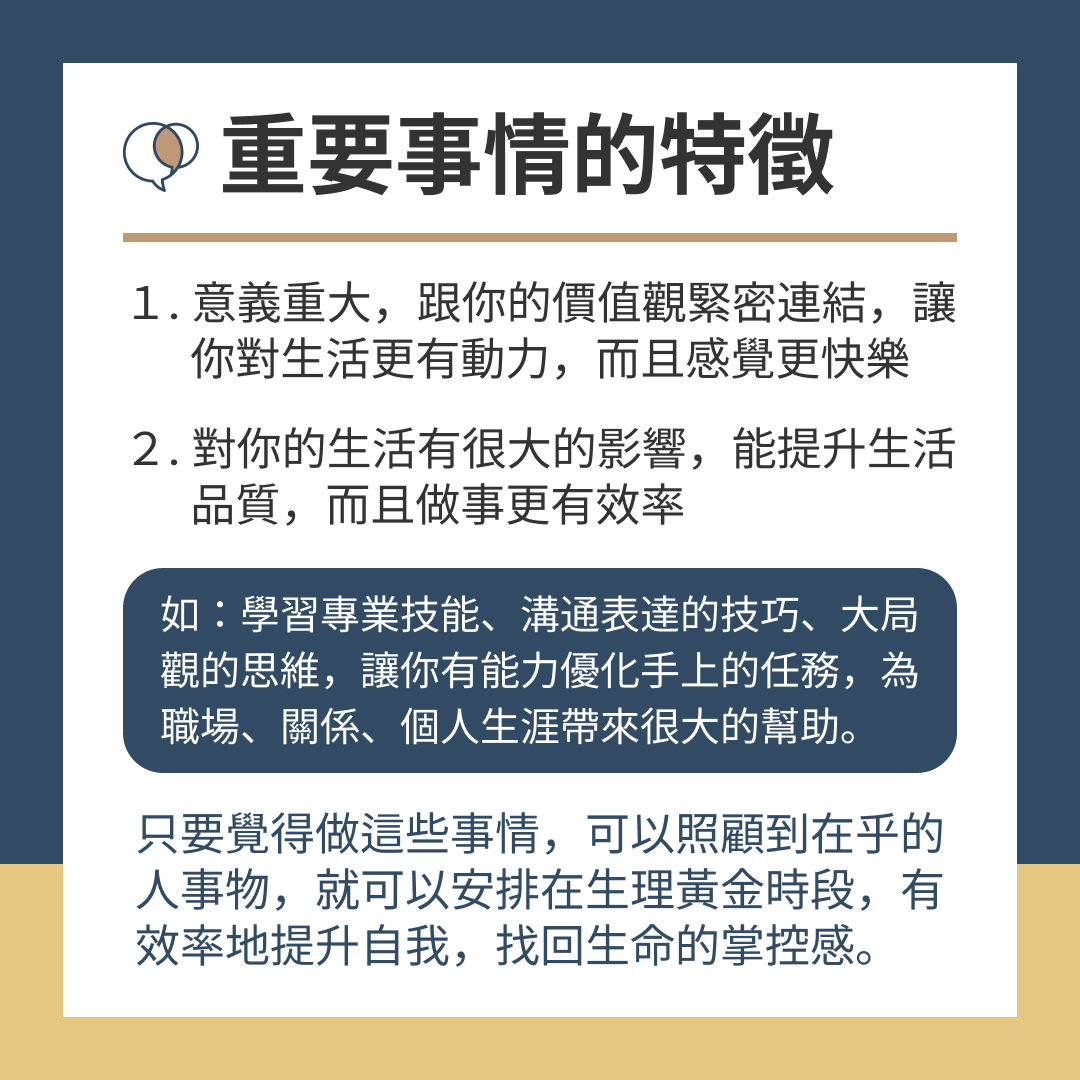 重要事情的特徵

1.意義重大，跟你的價值觀緊密連結，讓你對生活更有動力，而且感覺更快樂

2.對你的生活有很大的影響，能提升生活品質，而且做事更有效率

如：學習專業技能、溝通表達的技巧、大局觀的思維，讓你有能力優化手上的任務，為職場、關係、個人生涯帶來很大的幫助。

只要覺得做這些事情，可以照顧到在乎的人事物，就可以安排在生理黃金時段，有效率地提升自我，找回生命的掌控感。